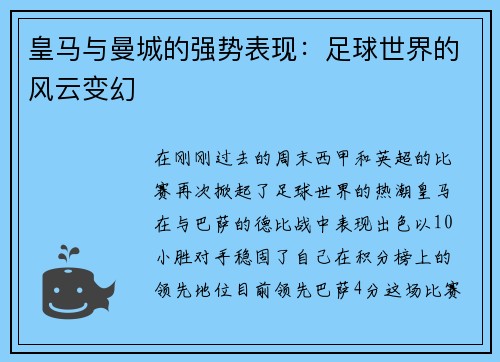 皇马与曼城的强势表现：足球世界的风云变幻

在刚刚过去的周末西甲和英超的比赛再次掀起了足球世界的热潮皇马在与巴萨的德比战中表现出色以10小胜对手稳固了自己在积分榜上的领先地位目前领先巴萨4分这场比赛